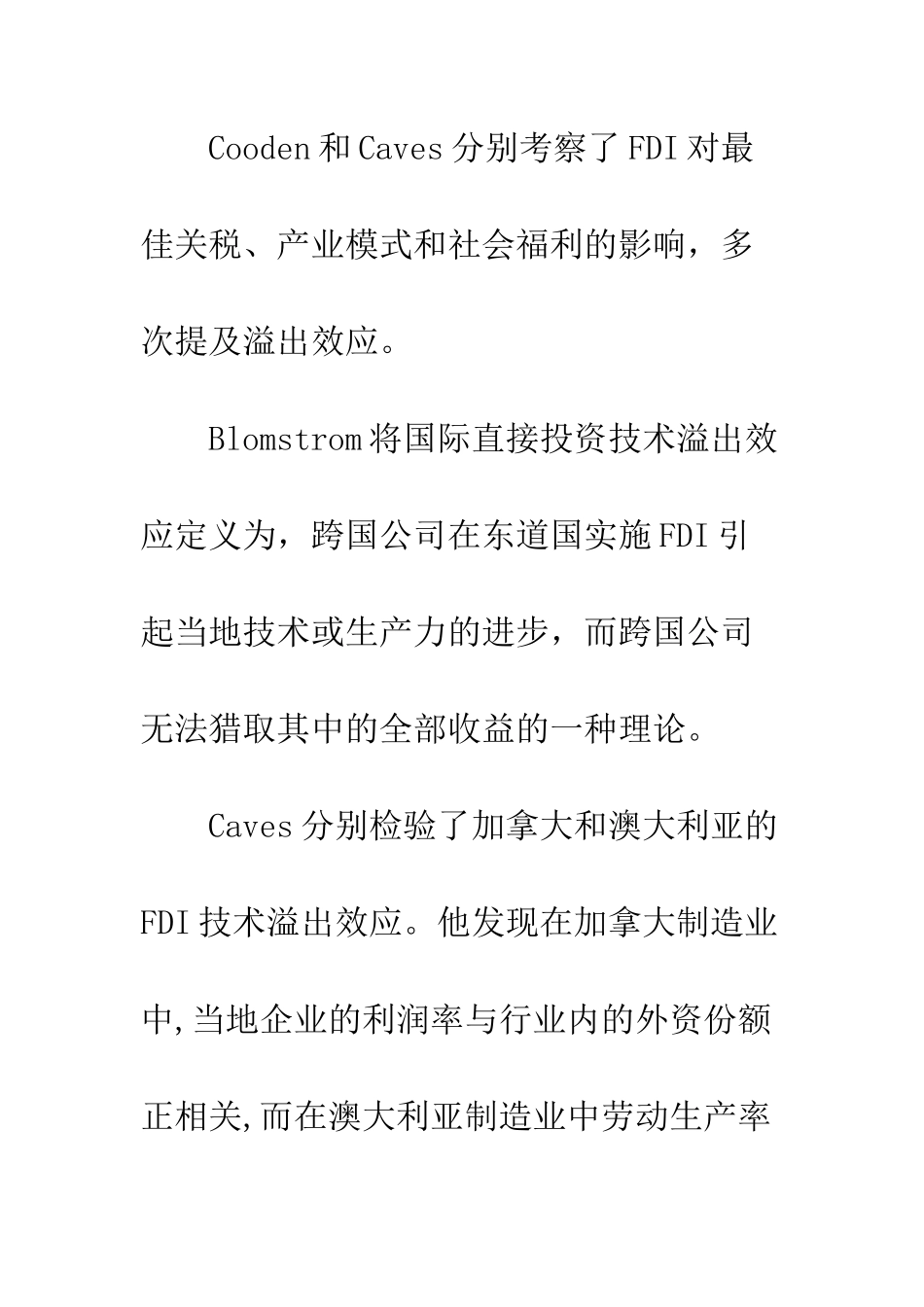 Cooden 和 Caves 分别考察了 FDI 对最佳关税、产业模式和社会福利的影响，多次提及溢出效应。

Blomstrom 将国际直接投资技术溢出效应定义为，跨国公司在东道国实施 FDI 引起当地技术或生产力的进步，而跨国公司无法猎取其中的全部收益的一种理论。

Caves 分别检验了加拿大和澳大利亚的 FDI 技术溢出效应。他发现在加拿大制造业中,当地企业的利润率与行业内的外资份额正相关,而在澳大利亚制造业中劳动生产率